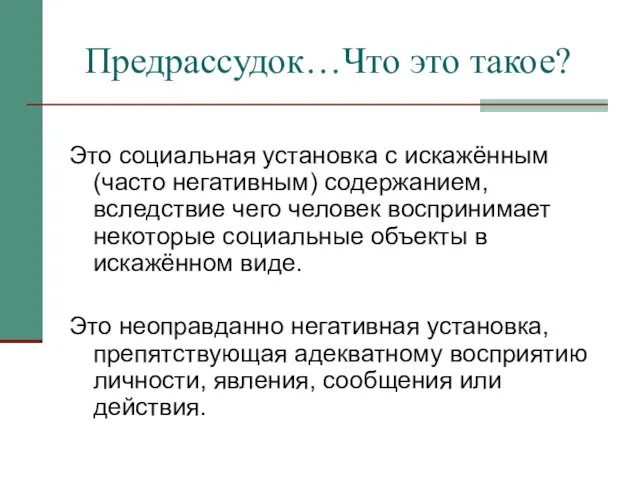 Предрассудок…Что это такое?

Это социальная установка с искажённым (часто негативным) содержанием, вследствие чего человек воспринимает некоторые социальные объекты в искажённом виде.

Это неоправданно негативная установка, препятствующая адекватному восприятию личности, явления, сообщения или действия.